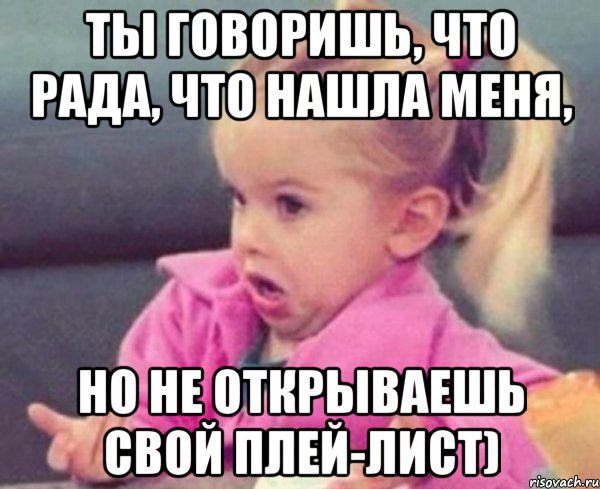 ТЫ ГОВОРИШЬ, ЧТО РАДА, ЧТО НАШЛА МЕНЯ,

НО НЕ ОТКРЫВАЕШЬ СВОЙ ПЛЕЙ-ЛИСТ)

risovach.ru